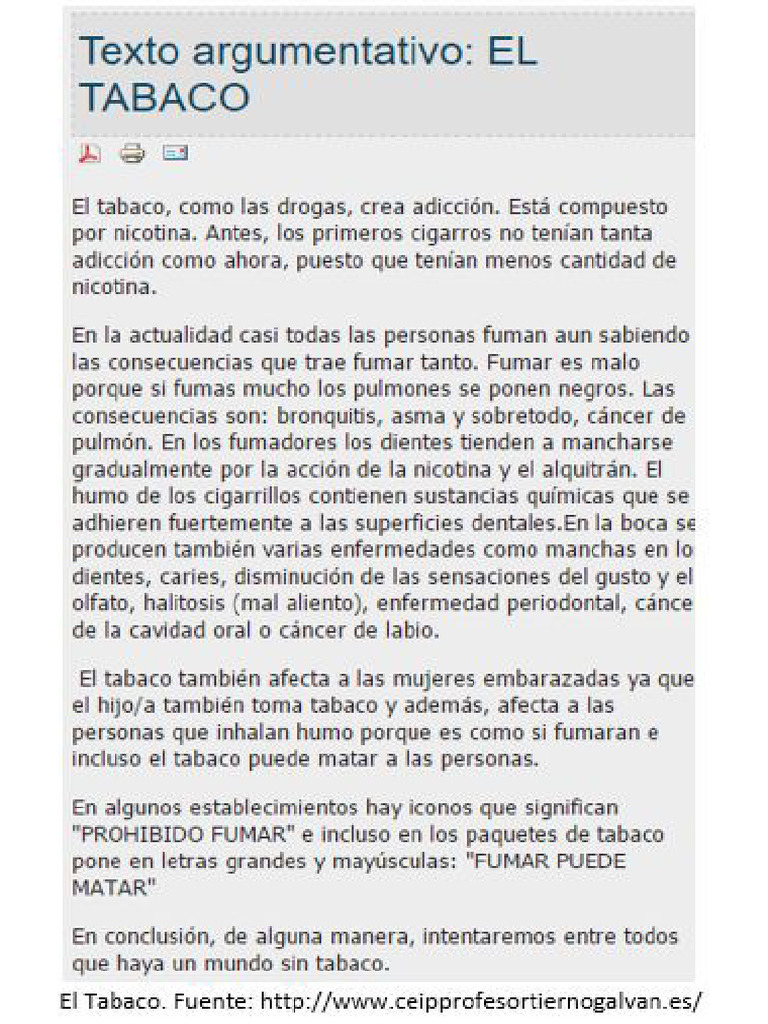 Texto argumentativo: EL TABACO

El tabaco, como las drogas, crea adicción. Está compuesto por nicotina. Antes, los primeros cigarros no tenían tanta adicción como ahora, puesto que tenían menos cantidad de nicotina.

En la actualidad casi todas las personas fuman aun sabiendo las consecuencias que trae fumar tanto. Fumar es malo porque si fumas mucho los pulmones se ponen negros. Las consecuencias son: bronquitis, asma y sobretodo, cáncer de pulmón. En los fumadores los dientes tienden a mancharse gradualmente por la acción de la nicotina y el alquitrán. El humo de los cigarrillos contienen sustancias químicas que se adhieren fuertemente a las superficies dentales.En la boca se producen también varias enfermedades como manchas en lo dientes, caries, disminución de las sensaciones del gusto y el olfato, halitosis (mal aliento), enfermedad periodontal, cánce de la cavidad oral o cáncer de labio.

El tabaco también afecta a las mujeres embarazadas ya que el hijo/a también toma tabaco y además, afecta a las personas que inhalan humo porque es como si fumaran e incluso el tabaco puede matar a las personas.

En algunos establecimientos hay iconos que significan "PROHIBIDO FUMAR" e incluso en los paquetes de tabaco pone en letras grandes y mayúsculas: "FUMAR PUEDE MATAR"

En conclusión, de alguna manera, intentaremos entre todos que haya un mundo sin tabaco.

El Tabaco. Fuente: http://www.ceipprofesortiernogalvan.es/